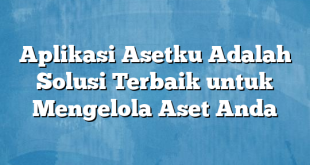 Aplikasi Asetku Adalah Solusi Terbaik untuk Mengelola Aset Anda